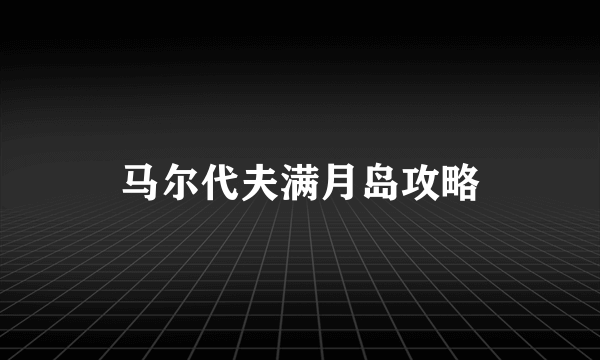 马尔代夫满月岛攻略